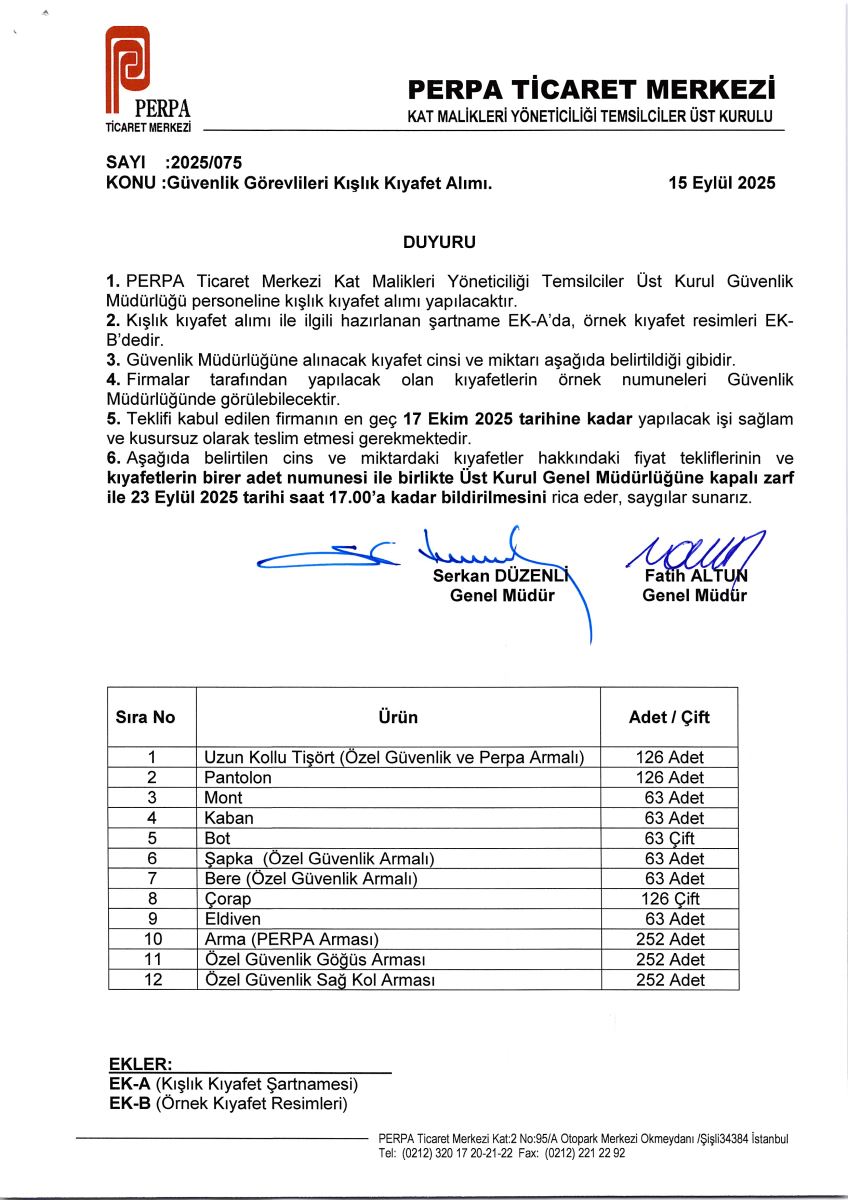 PERPA
TİCARET MERKEZİ

PERPA TİCARET MERKEZİ
KAT MALİKLERİ YÖNETİCİLİĞİ TEMSİLCİLER ÜST KURULU

SAYI :2025/075
KONU :Güvenlik Görevlileri Kışlık Kıyafet Alımı. 15 Eylül 2025

DUYURU

1. PERPA Ticaret Merkezi Kat Malikleri Yöneticiliği Temsilciler Üst Kurul Güvenlik Müdürlüğü personeline kışlık kıyafet alımı yapılacaktır.
2. Kışlık kıyafet alımı ile ilgili hazırlanan şartname EK-A'da, örnek kıyafet resimleri EK-B'dedir.
3. Güvenlik Müdürlüğüne alınacak kıyafet cinsi ve miktarı aşağıda belirtildiği gibidir.
4. Firmalar tarafından yapılacak olan kıyafetlerin örnek numuneleri Güvenlik Müdürlüğünde görülebilecektir.
5. Teklifi kabul edilen firmanın en geç 17 Ekim 2025 tarihine kadar yapılacak işi sağlam ve kusursuz olarak teslim etmesi gerekmektedir.
6. Aşağıda belirtilen cins ve miktardaki kıyafetler hakkındaki fiyat tekliflerinin ve kıyafetlerin birer adet numunesi ile birlikte Üst Kurul Genel Müdürlüğüne kapalı zarf ile 23 Eylül 2025 tarihi saat 17.00'a kadar bildirilmesini rica eder, saygılar sunarız.

Serkan DÜZENLİ
Genel Müdür

Fatih ALTUN
Genel Müdür

| Sıra No | Ürün | Adet / Çift |
|---|---|---|
| 1 | Uzun Kollu Tişört (Özel Güvenlik ve Perpa Armalı) | 126 Adet |
| 2 | Pantolon | 126 Adet |
| 3 | Mont | 63 Adet |
| 4 | Kaban | 63 Adet |
| 5 | Bot | 63 Çift |
| 6 | Şapka (Özel Güvenlik Armalı) | 63 Adet |
| 7 | Bere (Özel Güvenlik Armalı) | 63 Adet |
| 8 | Çorap | 126 Çift |
| 9 | Eldiven | 63 Adet |
| 10 | Arma (PERPA Arması) | 252 Adet |
| 11 | Özel Güvenlik Göğüs Arması | 252 Adet |
| 12 | Özel Güvenlik Sağ Kol Arması | 252 Adet |

EKLER:
EK-A (Kışlık Kıyafet Şartnamesi)
EK-B (Örnek Kıyafet Resimleri)

PERPA Ticaret Merkezi Kat:2 No:95/A Otopark Merkezi Okmeydanı /Şişli34384 İstanbul
Tel: (0212) 320 17 20-21-22 Fax: (0212) 221 22 92